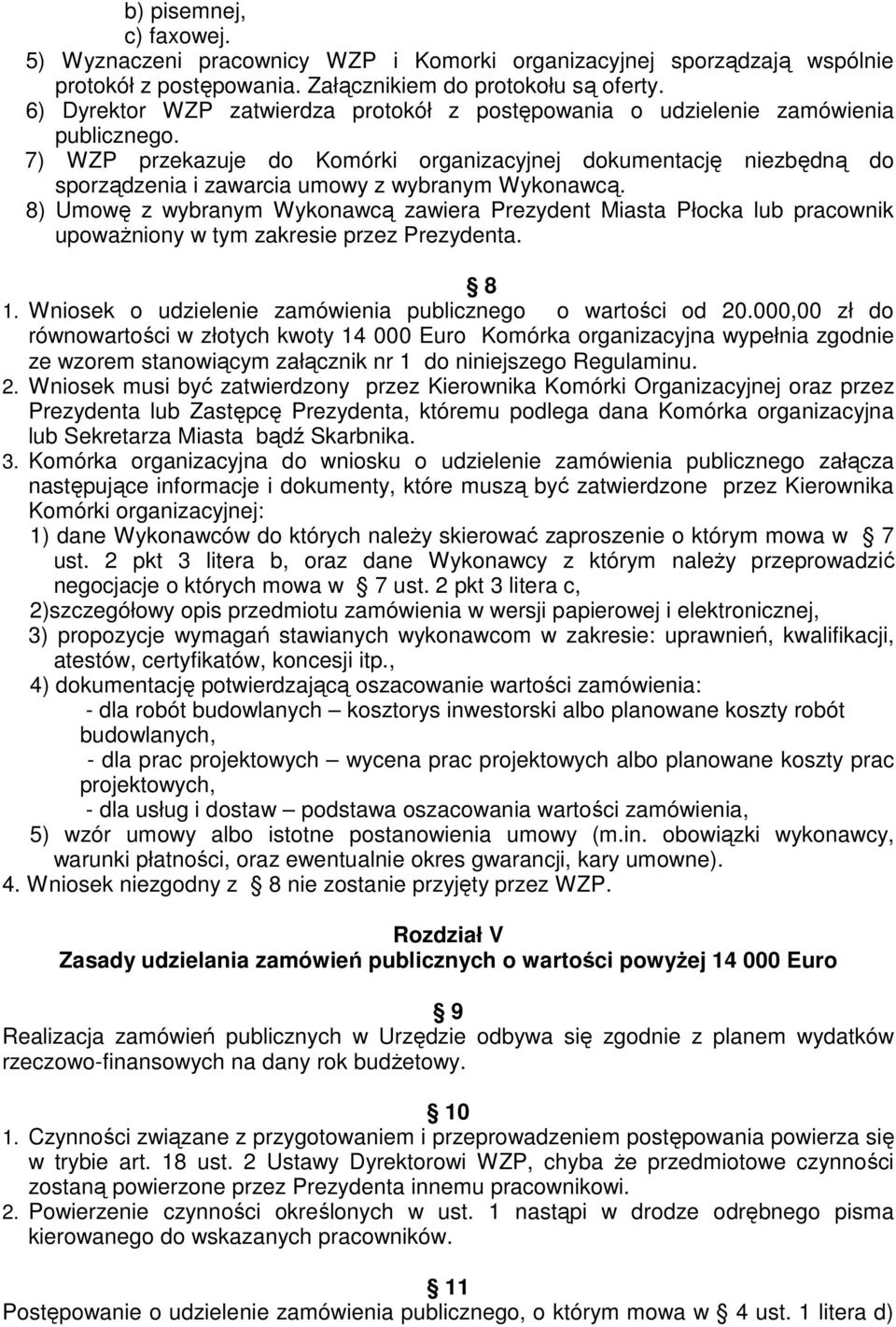 b) pisemnej,
c) faxowej.
5) Wyznaczeni pracownicy WZP i Komorki organizacyjnej sporządzają wspólnie protokół z postępowania. Załącznikiem do protokołu są oferty.
6) Dyrektor WZP zatwierdza protokół z postępowania o udzielenie zamówienia publicznego.
7) WZP przekazuje do Komórki organizacyjnej dokumentację niezbędną do sporządzenia i zawarcia umowy z wybranym Wykonawcą.
8) Umowę z wybranym Wykonawcą zawiera Prezydent Miasta Płocka lub pracownik upoważniony w tym zakresie przez Prezydenta.

8
1. Wniosek o udzielenie zamówienia publicznego o wartości od 20.000,00 zł do równowartości w złotych kwoty 14 000 Euro Komórka organizacyjna wypełnia zgodnie ze wzorem stanowiącym załącznik nr 1 do niniejszego Regulaminu.
2. Wniosek musi być zatwierdzony przez Kierownika Komórki Organizacyjnej oraz przez Prezydenta lub Zastępcę Prezydenta, któremu podlega dana Komórka organizacyjna lub Sekretarza Miasta bądź Skarbnika.
3. Komórka organizacyjna do wniosku o udzielenie zamówienia publicznego załącza następujące informacje i dokumenty, które muszą być zatwierdzone przez Kierownika Komórki organizacyjnej:
1) dane Wykonawców do których należy skierować zaproszenie o którym mowa w 7 ust. 2 pkt 3 litera b, oraz dane Wykonawcy z którym należy przeprowadzić negocjacje o których mowa w 7 ust. 2 pkt 3 litera c,
2)szczegółowy opis przedmiotu zamówienia w wersji papierowej i elektronicznej,
3) propozycje wymagań stawianych wykonawcom w zakresie: uprawnień, kwalifikacji, atestów, certyfikatów, koncesji itp.,
4) dokumentację potwierdzającą oszacowanie wartości zamówienia:
- dla robót budowlanych – kosztorys inwestorski albo planowane koszty robót budowlanych,
- dla prac projektowych – wycena prac projektowych albo planowane koszty prac projektowych,
- dla usług i dostaw – podstawa oszacowania wartości zamówienia,
5) wzór umowy albo istotne postanowienia umowy (m.in. obowiązki wykonawcy, warunki płatności, oraz ewentualnie okres gwarancji, kary umowne).
4. Wniosek niezgodny z 8 nie zostanie przyjęty przez WZP.

Rozdział V
Zasady udzielania zamówień publicznych o wartości powyżej 14 000 Euro

9
Realizacja zamówień publicznych w Urzędzie odbywa się zgodnie z planem wydatków rzeczowo-finansowych na dany rok budżetowy.

10
1. Czynności związane z przygotowaniem i przeprowadzeniem postępowania powierza się w trybie art. 18 ust. 2 Ustawy Dyrektorowi WZP, chyba że przedmiotowe czynności zostaną powierzone przez Prezydenta innemu pracownikowi.
2. Powierzenie czynności określonych w ust. 1 nastąpi w drodze odrębnego pisma kierowanego do wskazanych pracowników.

11
Postępowanie o udzielenie zamówienia publicznego, o którym mowa w 4 ust. 1 litera d)